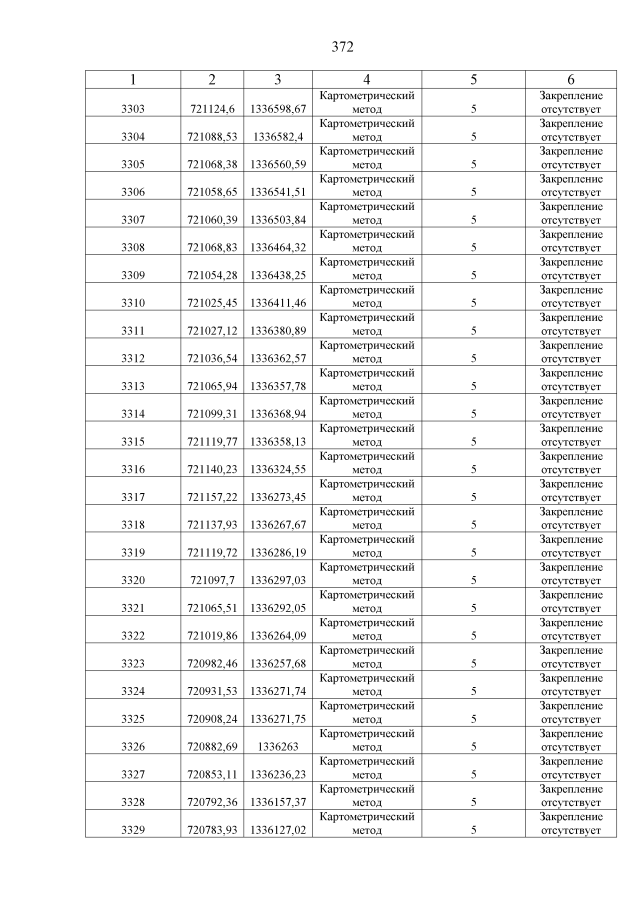 372

| 1 | 2 | 3 | 4 | 5 | 6 |
|---|---|---|---|---|---|
| 3303 | 721124,6 | 1336598,67 | Картометрический метод | 5 | Закрепление отсутствует |
| 3304 | 721088,53 | 1336582,4 | Картометрический метод | 5 | Закрепление отсутствует |
| 3305 | 721068,38 | 1336560,59 | Картометрический метод | 5 | Закрепление отсутствует |
| 3306 | 721058,65 | 1336541,51 | Картометрический метод | 5 | Закрепление отсутствует |
| 3307 | 721060,39 | 1336503,84 | Картометрический метод | 5 | Закрепление отсутствует |
| 3308 | 721068,83 | 1336464,32 | Картометрический метод | 5 | Закрепление отсутствует |
| 3309 | 721054,28 | 1336438,25 | Картометрический метод | 5 | Закрепление отсутствует |
| 3310 | 721025,45 | 1336411,46 | Картометрический метод | 5 | Закрепление отсутствует |
| 3311 | 721027,12 | 1336380,89 | Картометрический метод | 5 | Закрепление отсутствует |
| 3312 | 721036,54 | 1336362,57 | Картометрический метод | 5 | Закрепление отсутствует |
| 3313 | 721065,94 | 1336357,78 | Картометрический метод | 5 | Закрепление отсутствует |
| 3314 | 721099,31 | 1336368,94 | Картометрический метод | 5 | Закрепление отсутствует |
| 3315 | 721119,77 | 1336358,13 | Картометрический метод | 5 | Закрепление отсутствует |
| 3316 | 721140,23 | 1336324,55 | Картометрический метод | 5 | Закрепление отсутствует |
| 3317 | 721157,22 | 1336273,45 | Картометрический метод | 5 | Закрепление отсутствует |
| 3318 | 721137,93 | 1336267,67 | Картометрический метод | 5 | Закрепление отсутствует |
| 3319 | 721119,72 | 1336286,19 | Картометрический метод | 5 | Закрепление отсутствует |
| 3320 | 721097,7 | 1336297,03 | Картометрический метод | 5 | Закрепление отсутствует |
| 3321 | 721065,51 | 1336292,05 | Картометрический метод | 5 | Закрепление отсутствует |
| 3322 | 721019,86 | 1336264,09 | Картометрический метод | 5 | Закрепление отсутствует |
| 3323 | 720982,46 | 1336257,68 | Картометрический метод | 5 | Закрепление отсутствует |
| 3324 | 720931,53 | 1336271,74 | Картометрический метод | 5 | Закрепление отсутствует |
| 3325 | 720908,24 | 1336271,75 | Картометрический метод | 5 | Закрепление отсутствует |
| 3326 | 720882,69 | 1336263 | Картометрический метод | 5 | Закрепление отсутствует |
| 3327 | 720853,11 | 1336236,23 | Картометрический метод | 5 | Закрепление отсутствует |
| 3328 | 720792,36 | 1336157,37 | Картометрический метод | 5 | Закрепление отсутствует |
| 3329 | 720783,93 | 1336127,02 | Картометрический метод | 5 | Закрепление отсутствует |